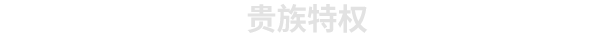 贵族特权